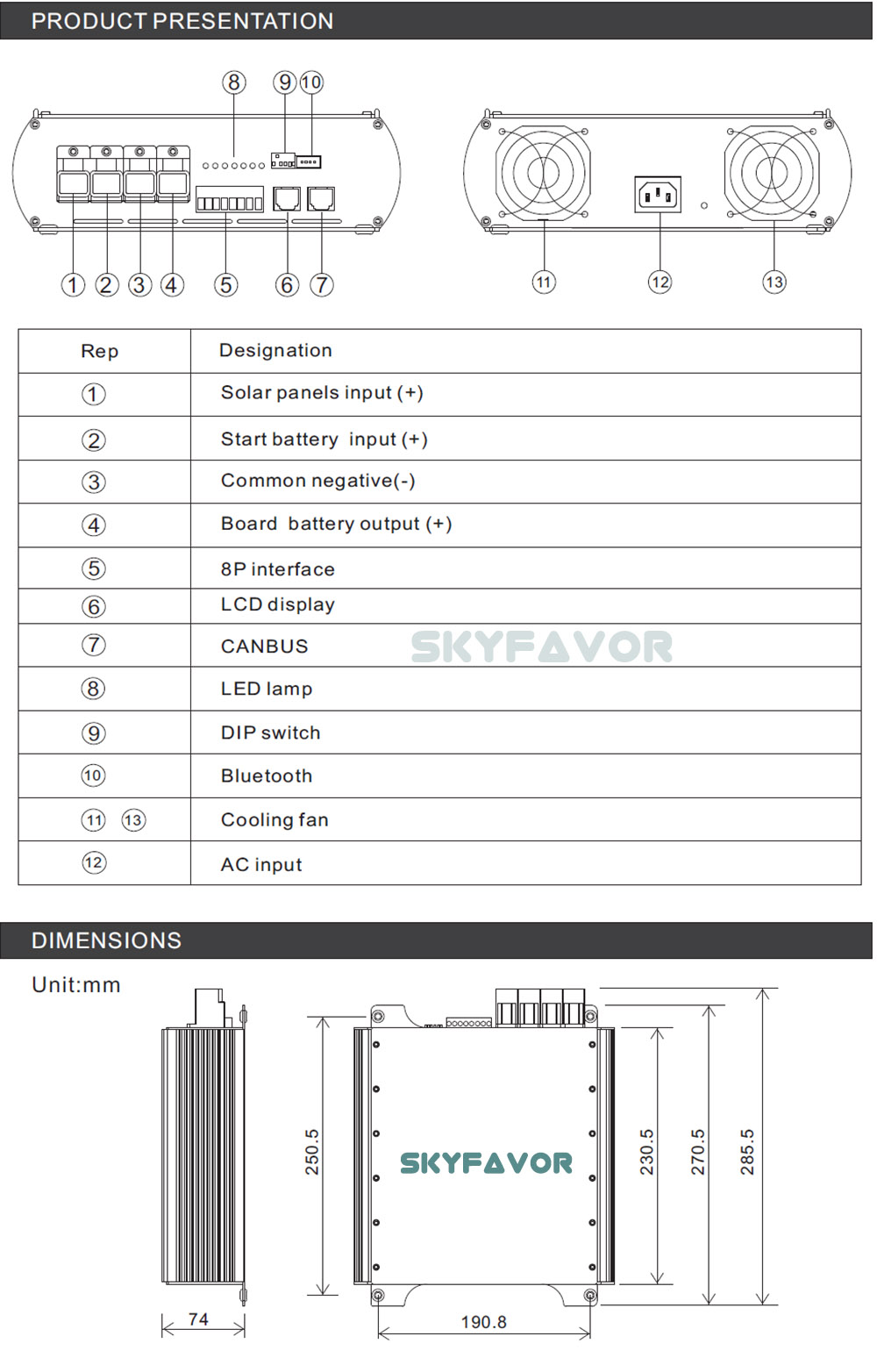 PRODUCT PRESENTATION

⑧ ⑨ ⑩

① ② ③ ④ ⑤ ⑥ ⑦

⑪ ⑫ ⑬

| Rep | Designation |
|---|---|
| ① | Solar panels input (+) |
| ② | Start battery input (+) |
| ③ | Common negative(-) |
| ④ | Board battery output (+) |
| ⑤ | 8P interface |
| ⑥ | LCD display |
| ⑦ | CANBUS |
| ⑧ | LED lamp |
| ⑨ | DIP switch |
| ⑩ | Bluetooth |
| ⑪ ⑬ | Cooling fan |
| ⑫ | AC input |

SKYFAVOR

DIMENSIONS

Unit:mm

74

250.5

SKYFAVOR

190.8

230.5

270.5

285.5